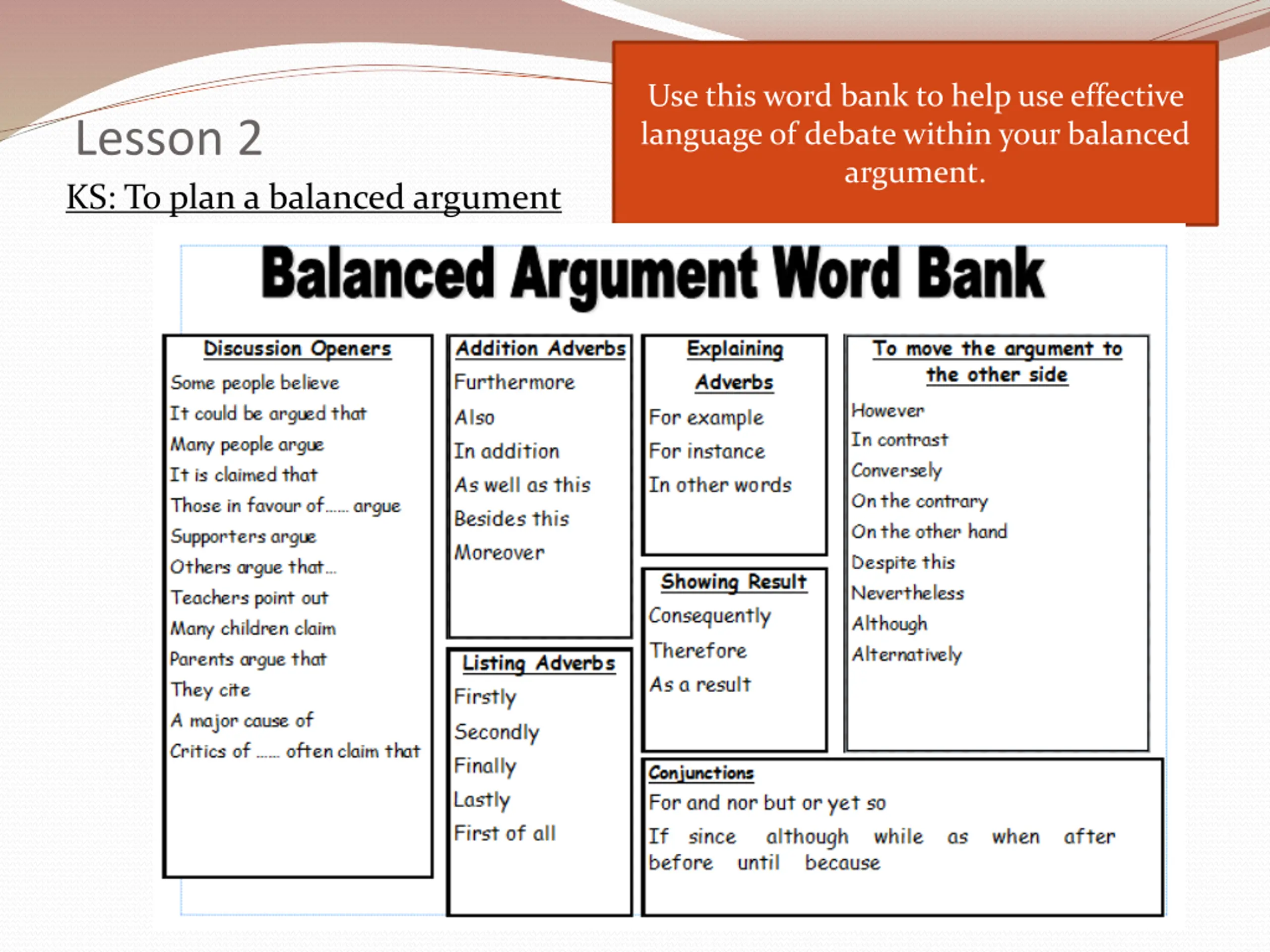 Lesson 2

KS: To plan a balanced argument

Use this word bank to help use effective language of debate within your balanced argument.

Balanced Argument Word Bank

Discussion Openers
Some people believe
It could be argued that
Many people argue
It is claimed that
Those in favour of...... argue
Supporters argue
Others argue that...
Teachers point out
Many children claim
Parents argue that
They cite
A major cause of
Critics of ...... often claim that

Addition Adverbs
Furthermore
Also
In addition
As well as this
Besides this
Moreover

Listing Adverbs
Firstly
Secondly
Finally
Lastly
First of all

Explaining Adverbs
For example
For instance
In other words

Showing Result
Consequently
Therefore
As a result

To move the argument to the other side
However
In contrast
Conversely
On the contrary
On the other hand
Despite this
Nevertheless
Although
Alternatively

Conjunctions
For and nor but or yet so
If since although while as when after before until because